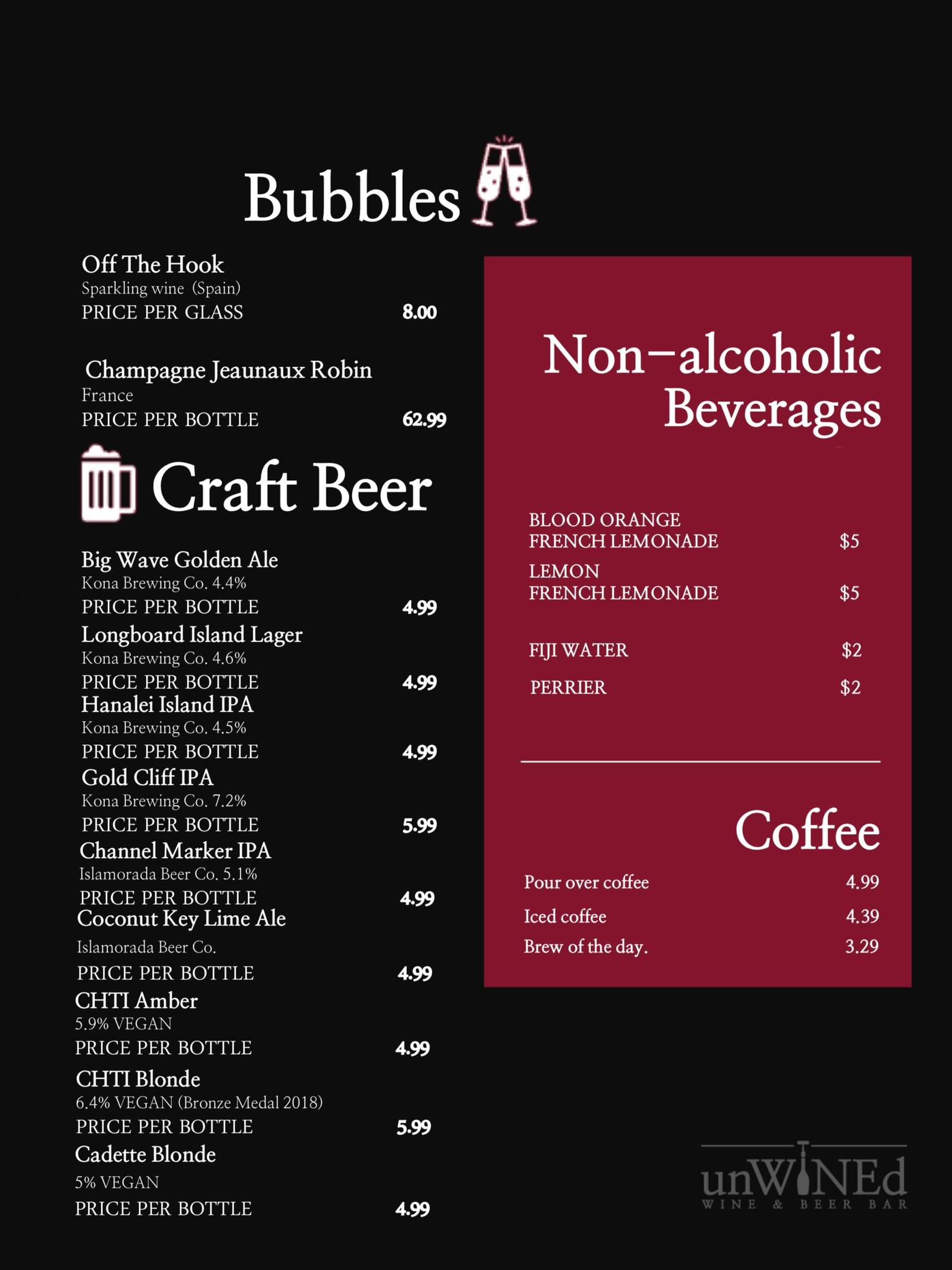 Bubbles

Off The Hook
Sparkling wine (Spain)
PRICE PER GLASS 8.00

Champagne Jeaunaux Robin
France
PRICE PER BOTTLE 62.99

Craft Beer

Big Wave Golden Ale
Kona Brewing Co. 4.4%
PRICE PER BOTTLE 4.99

Longboard Island Lager
Kona Brewing Co. 4.6%
PRICE PER BOTTLE 4.99

Hanalei Island IPA
Kona Brewing Co. 4.5%
PRICE PER BOTTLE 4.99

Gold Cliff IPA
Kona Brewing Co. 7.2%
PRICE PER BOTTLE 5.99

Channel Marker IPA
Islamorada Beer Co. 5.1%
PRICE PER BOTTLE 4.99

Coconut Key Lime Ale
Islamorada Beer Co.
PRICE PER BOTTLE 4.99

CHTI Amber
5.9% VEGAN
PRICE PER BOTTLE 4.99

CHTI Blonde
6.4% VEGAN (Bronze Medal 2018)
PRICE PER BOTTLE 5.99

Cadette Blonde
5% VEGAN
PRICE PER BOTTLE 4.99

Non-alcoholic Beverages

BLOOD ORANGE FRENCH LEMONADE $5
LEMON FRENCH LEMONADE $5
FIJI WATER $2
PERRIER $2

Coffee

Pour over coffee 4.99
Iced coffee 4.39
Brew of the day. 3.29

unWINEd
WINE & BEER BAR